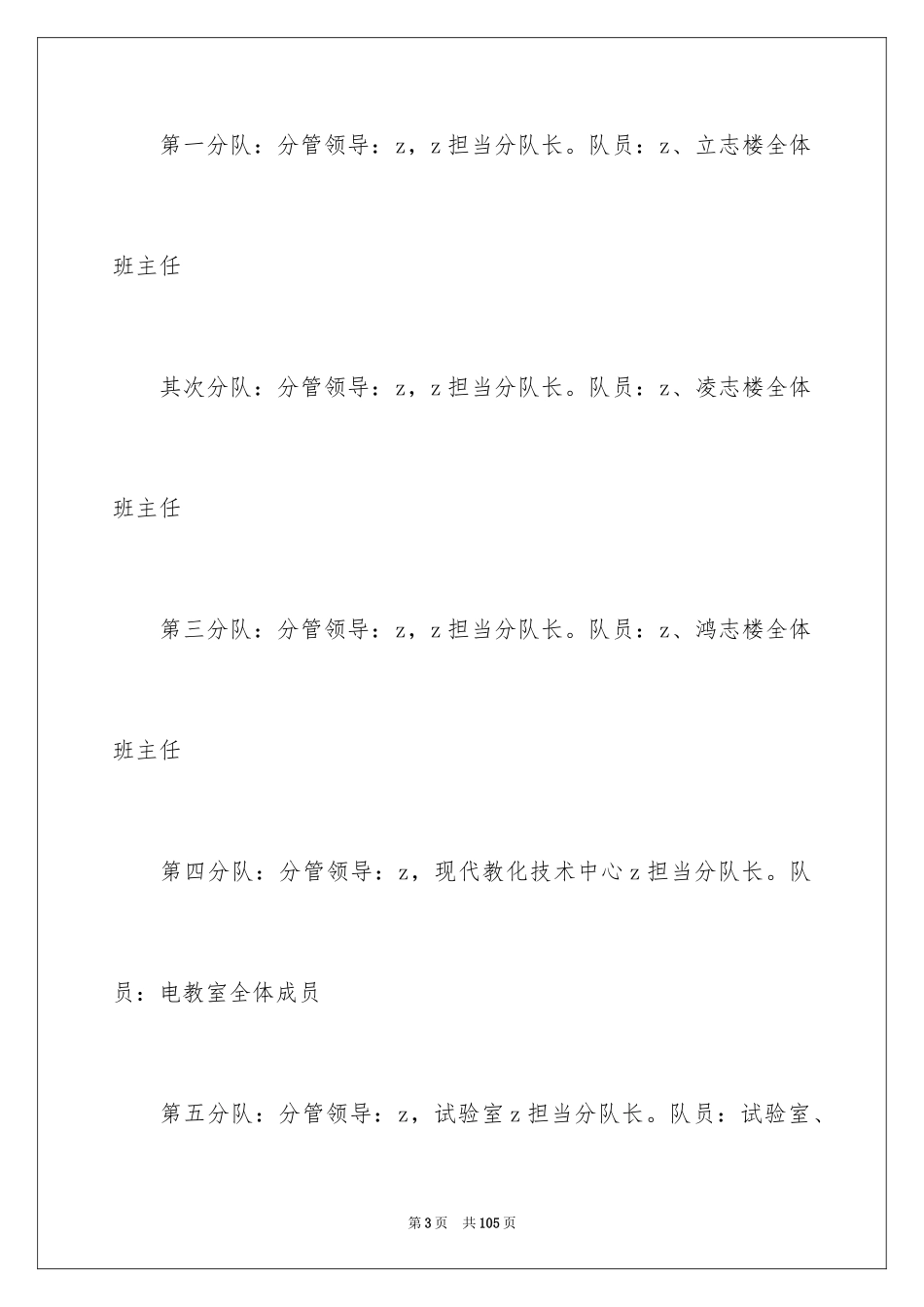 第一分队：分管领导：z，z担当分队长。队员：z、立志楼全体班主任

其次分队：分管领导：z，z担当分队长。队员：z、凌志楼全体班主任

第三分队：分管领导：z，z担当分队长。队员：z、鸿志楼全体班主任

第四分队：分管领导：z，现代教化技术中心z担当分队长。队员：电教室全体成员

第五分队：分管领导：z，试验室z担当分队长。队员：试验室、

第3页 共105页